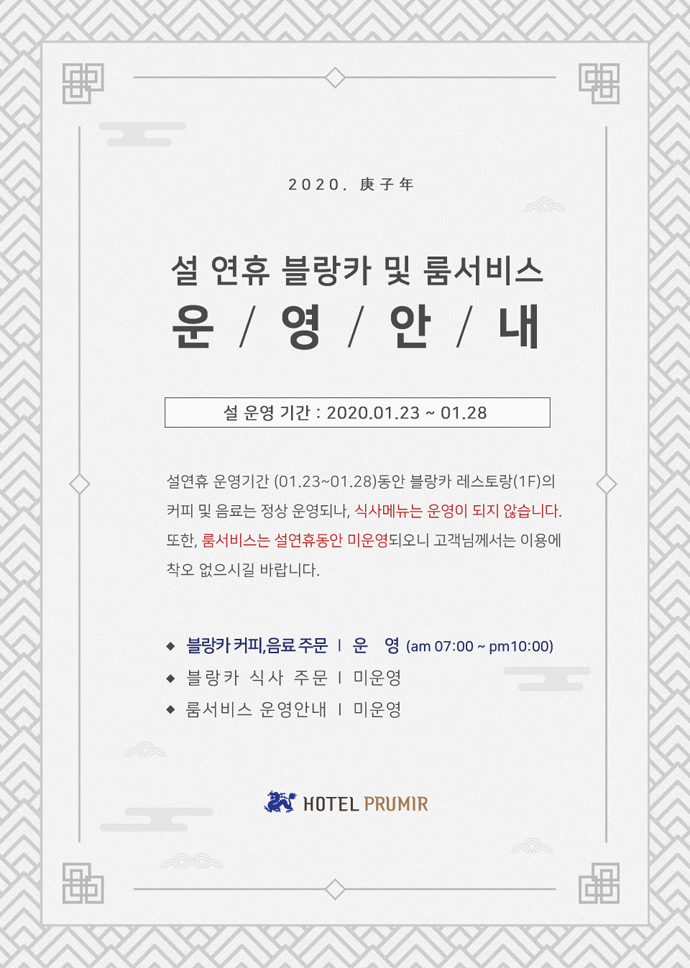 2020. 庚子年

설 연휴 블랑카 및 룸서비스
운 / 영 / 안 / 내

설 운영 기간 : 2020.01.23 ~ 01.28

설연휴 운영기간 (01.23~01.28)동안 블랑카 레스토랑(1F)의 커피 및 음료는 정상 운영되나, 식사메뉴는 운영이 되지 않습니다. 또한, 룸서비스는 설연휴동안 미운영되오니 고객님께서는 이용에 착오 없으시길 바랍니다.

◆ 블랑카 커피,음료 주문 I 운 영 (am 07:00 ~ pm10:00)
◆ 블랑카 식사 주문 I 미운영
◆ 룸서비스 운영안내 I 미운영

HOTEL PRUMIR